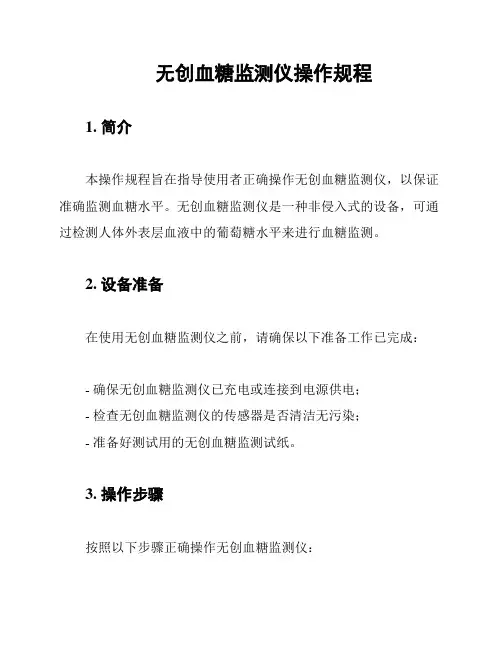 无创血糖监测仪操作规程

1. 简介

本操作规程旨在指导使用者正确操作无创血糖监测仪，以保证准确监测血糖水平。无创血糖监测仪是一种非侵入式的设备，可通过检测人体外表层血液中的葡萄糖水平来进行血糖监测。

2. 设备准备

在使用无创血糖监测仪之前，请确保以下准备工作已完成：

- 确保无创血糖监测仪已充电或连接到电源供电；
- 检查无创血糖监测仪的传感器是否清洁无污染；
- 准备好测试用的无创血糖监测试纸。

3. 操作步骤

按照以下步骤正确操作无创血糖监测仪：